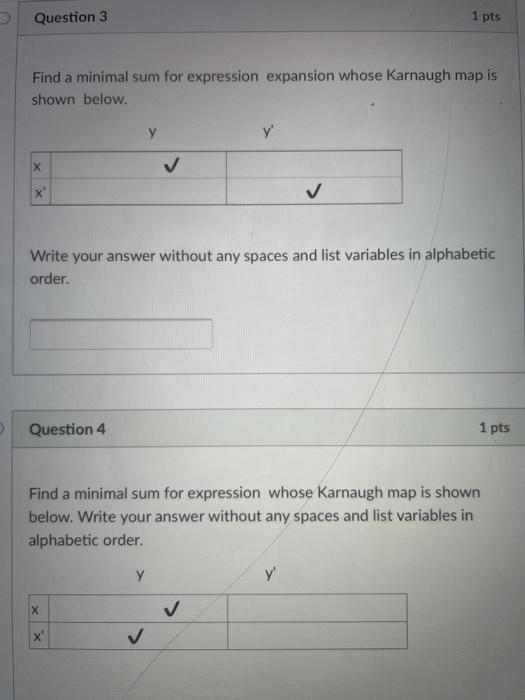 Question 3

1 pts

Find a minimal sum for expression expansion whose Karnaugh map is shown below.

| | y | y' |
|---|---|---|
| x | ✓ | |
| x' | | ✓ |

Write your answer without any spaces and list variables in alphabetic order.

Question 4

1 pts

Find a minimal sum for expression whose Karnaugh map is shown below. Write your answer without any spaces and list variables in alphabetic order.

| | y | y' |
|---|---|---|
| x | ✓ | |
| x' | ✓ | |